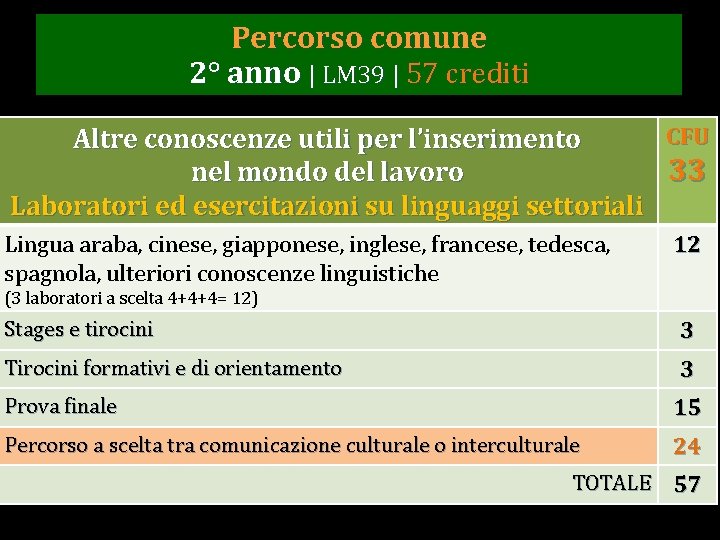 Percorso comune
2° anno | LM39 | 57 crediti

| Altre conoscenze utili per l'inserimento nel mondo del lavoro Laboratori ed esercitazioni su linguaggi settoriali | CFU 33 |
|---|---|
| Lingua araba, cinese, giapponese, inglese, francese, tedesca, spagnola, ulteriori conoscenze linguistiche (3 laboratori a scelta 4+4+4= 12) | 12 |
| Stages e tirocini | 3 |
| Tirocini formativi e di orientamento | 3 |
| Prova finale | 15 |
| Percorso a scelta tra comunicazione culturale o interculturale | 24 |
| TOTALE | 57 |